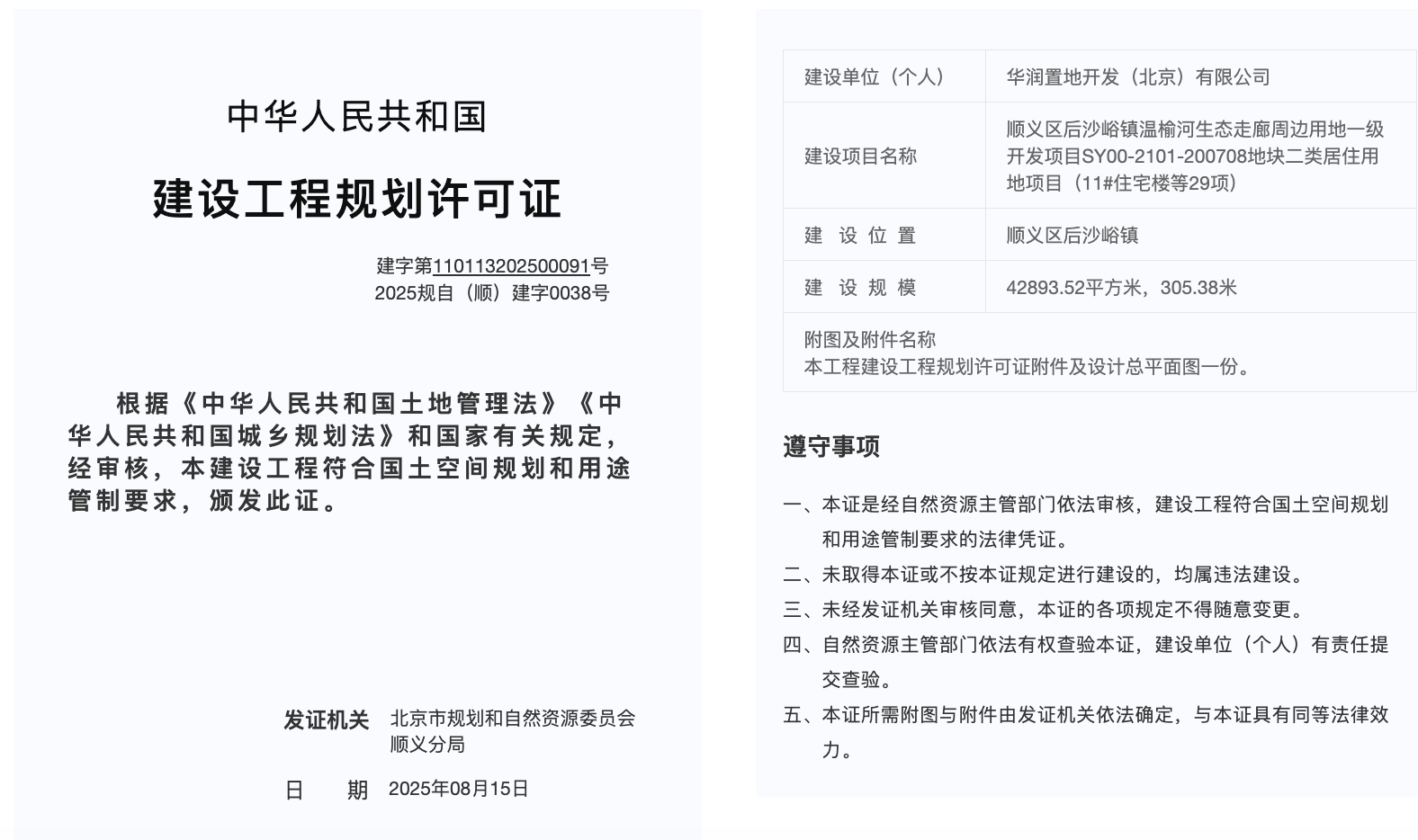 中华人民共和国

建设工程规划许可证

建字第110113202500091号
2025规自（顺）建字0038号

根据《中华人民共和国土地管理法》《中华人民共和国城乡规划法》和国家有关规定，经审核，本建设工程符合国土空间规划和用途管制要求，颁发此证。

发证机关 北京市规划和自然资源委员会顺义分局

日 期 2025年08月15日

| 建设单位（个人） | 华润置地开发（北京）有限公司 |
|---|---|
| 建设项目名称 | 顺义区后沙峪镇温榆河生态走廊周边用地一级开发项目SY00-2101-200708地块二类居住用地项目（11#住宅楼等29项） |
| 建 设 位 置 | 顺义区后沙峪镇 |
| 建 设 规 模 | 42893.52平方米，305.38米 |

附图及附件名称
本工程建设工程规划许可证附件及设计总平面图一份。

遵守事项

一、本证是经自然资源主管部门依法审核，建设工程符合国土空间规划和用途管制要求的法律凭证。
二、未取得本证或不按本证规定进行建设的，均属违法建设。
三、未经发证机关审核同意，本证的各项规定不得随意变更。
四、自然资源主管部门依法有权查验本证，建设单位（个人）有责任提交查验。
五、本证所需附图与附件由发证机关依法确定，与本证具有同等法律效力。